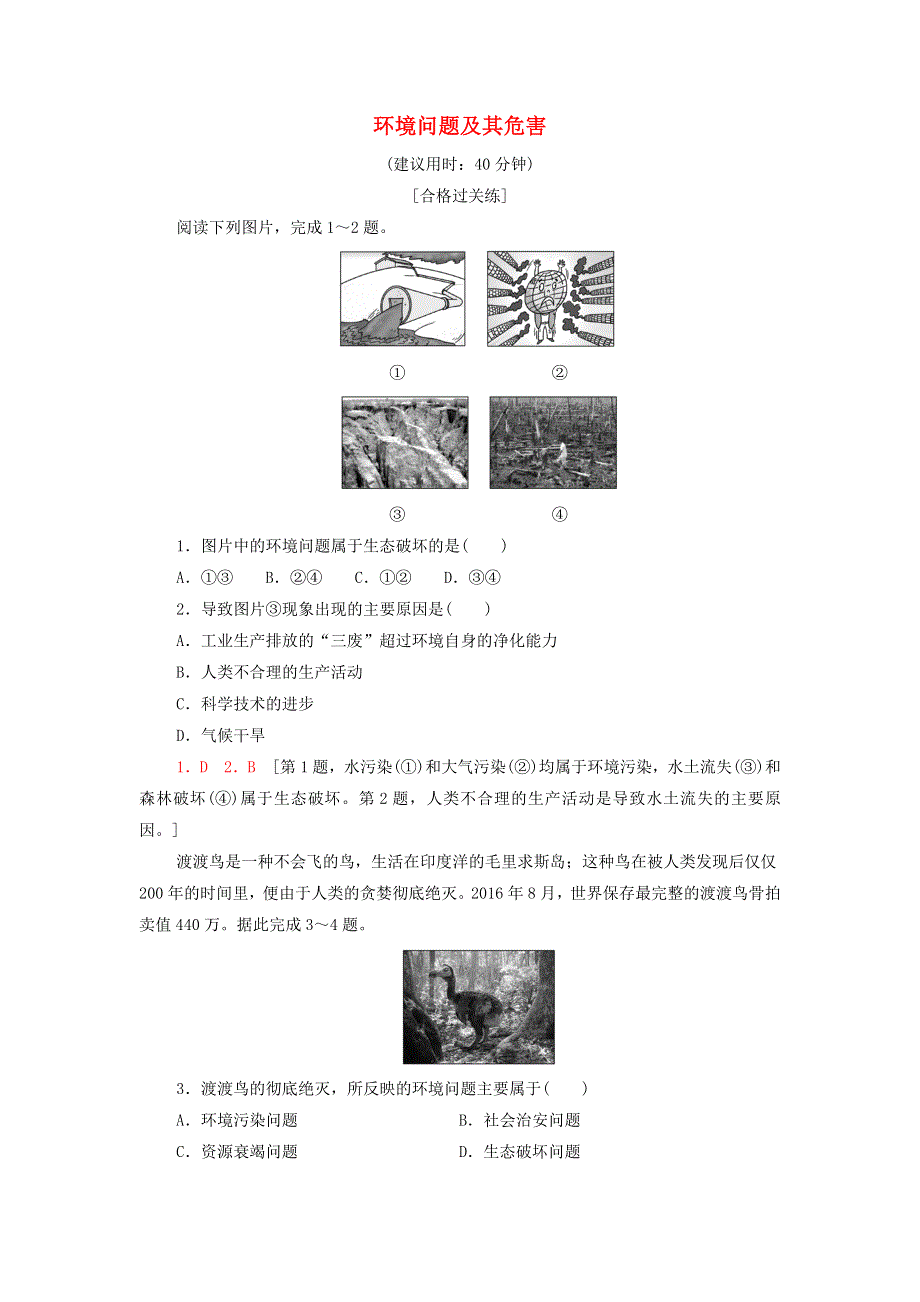 环境问题及其危害

(建议用时：40 分钟)

[合格过关练]

阅读下列图片，完成 1～2 题。

①

②

③

④

1．图片中的环境问题属于生态破坏的是(　　)

A．①③　　B．②④　　C．①②　　D．③④

2．导致图片③现象出现的主要原因是(　　)

A．工业生产排放的“三废”超过环境自身的净化能力

B．人类不合理的生产活动

C．科学技术的进步

D．气候干旱

1．D　2．B　[第 1 题，水污染(①)和大气污染(②)均属于环境污染，水土流失(③)和森林破坏(④)属于生态破坏。第 2 题，人类不合理的生产活动是导致水土流失的主要原因。]

渡渡鸟是一种不会飞的鸟，生活在印度洋的毛里求斯岛；这种鸟在被人类发现后仅仅 200 年的时间里，便由于人类的贪婪彻底绝灭。2016 年 8 月，世界保存最完整的渡渡鸟骨拍卖值 440 万。据此完成 3～4 题。

3．渡渡鸟的彻底绝灭，所反映的环境问题主要属于(　　)

A．环境污染问题

B．社会治安问题

C．资源衰竭问题

D．生态破坏问题